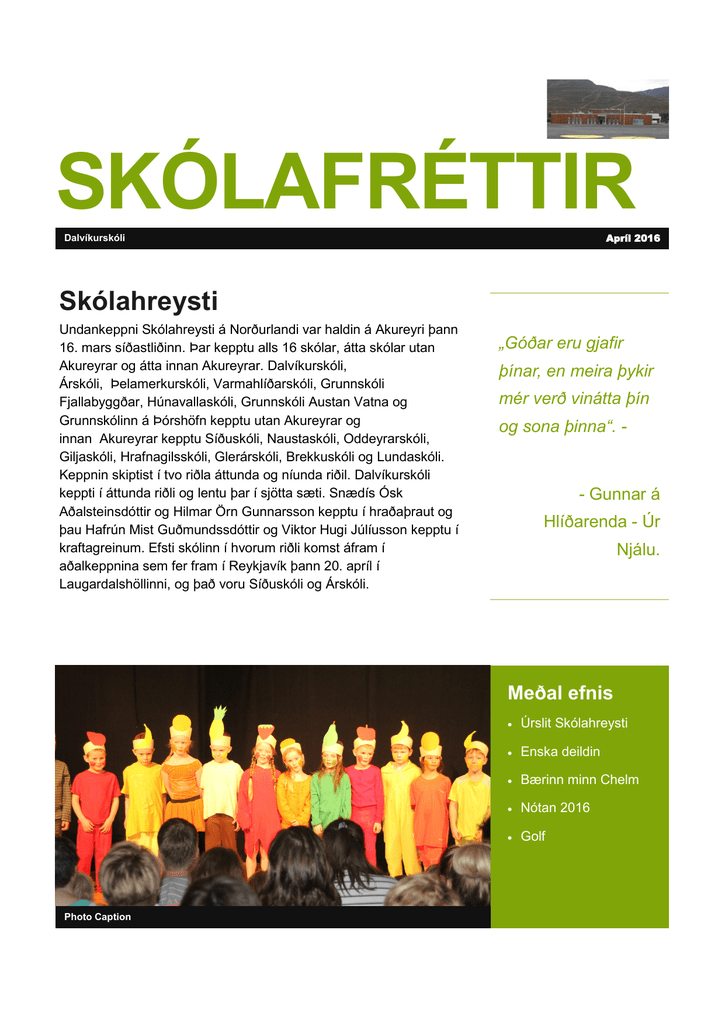 SKÓLAFRÉTTIR

Dalvíkurskóli

Apríl 2016

Skólahreysti

Undankeppni Skólahreysti á Norðurlandi var haldin á Akureyri þann 16. mars síðastliðinn. Þar kepptu alls 16 skólar, átta skólar utan Akureyrar og átta innan Akureyrar. Dalvíkurskóli, Árskóli, Þelamerkurskóli, Varmahlíðarskóli, Grunnskóli Fjallabyggðar, Húnavallaskóli, Grunnskóli Austan Vatna og Grunnskólinn á Þórshöfn kepptu utan Akureyrar og innan Akureyrar kepptu Síðuskóli, Naustaskóli, Oddeyrarskóli, Giljaskóli, Hrafnagilsskóli, Glerárskóli, Brekkuskóli og Lundaskóli. Keppnin skiptist í tvo riðla áttunda og níunda riðil. Dalvíkurskóli keppti í áttunda riðli og lentu þar í sjötta sæti. Snædís Ósk Aðalsteinsdóttir og Hilmar Örn Gunnarsson kepptu í hraðaþraut og þau Hafrún Mist Guðmundsdóttir og Viktor Hugi Júlíusson kepptu í kraftagreinum. Efsti skólinn í hvorum riðli komst áfram í aðalkeppnina sem fer fram í Reykjavík þann 20. apríl í Laugardalshöllinni, og það voru Síðuskóli og Árskóli.

„Góðar eru gjafir þínar, en meira þykir mér verð vinátta þín og sona þinna“. -

- Gunnar á Hlíðarenda - Úr Njálu.

Photo Caption

Meðal efnis

• Úrslit Skólahreysti
• Enska deildin
• Bærinn minn Chelm
• Nótan 2016
• Golf